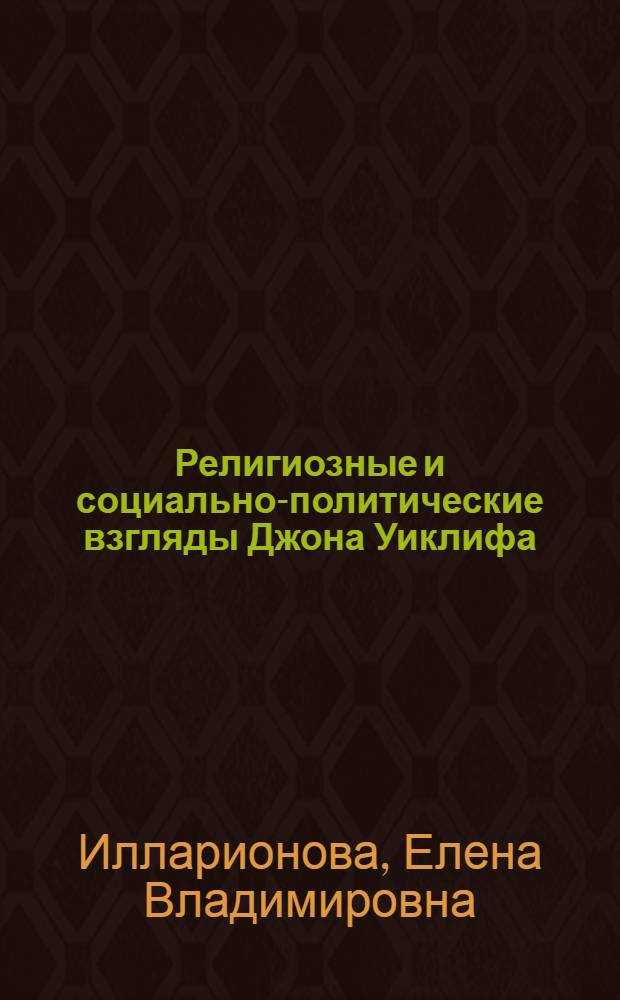 Религиозные и социально-политические взгляды Джона Уиклифа

Илларионова, Елена Владимировна